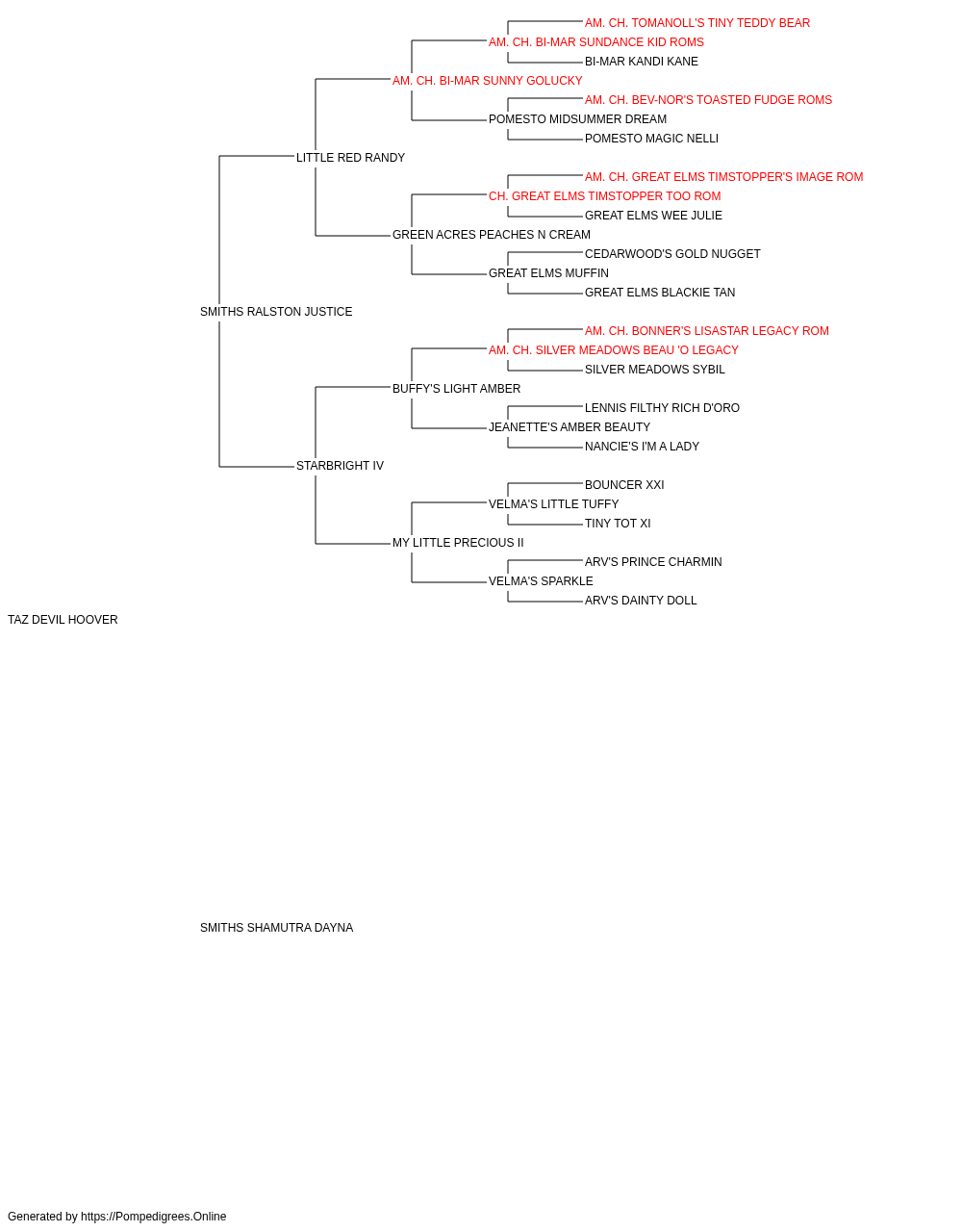 AM. CH. TOMANOLL'S TINY TEDDY BEAR
AM. CH. BI-MAR SUNDANCE KID ROMS
BI-MAR KANDI KANE
AM. CH. BI-MAR SUNNY GOLUCKY
AM. CH. BEV-NOR'S TOASTED FUDGE ROMS
POMESTO MIDSUMMER DREAM
POMESTO MAGIC NELLI
LITTLE RED RANDY
AM. CH. GREAT ELMS TIMSTOPPER'S IMAGE ROM
CH. GREAT ELMS TIMSTOPPER TOO ROM
GREAT ELMS WEE JULIE
GREEN ACRES PEACHES N CREAM
CEDARWOOD'S GOLD NUGGET
GREAT ELMS MUFFIN
GREAT ELMS BLACKIE TAN
SMITHS RALSTON JUSTICE
AM. CH. BONNER'S LISASTAR LEGACY ROM
AM. CH. SILVER MEADOWS BEAU 'O LEGACY
SILVER MEADOWS SYBIL
BUFFY'S LIGHT AMBER
LENNIS FILTHY RICH D'ORO
JEANETTE'S AMBER BEAUTY
NANCIE'S I'M A LADY
STARBRIGHT IV
BOUNCER XXI
VELMA'S LITTLE TUFFY
TINY TOT XI
MY LITTLE PRECIOUS II
ARV'S PRINCE CHARMIN
VELMA'S SPARKLE
ARV'S DAINTY DOLL
TAZ DEVIL HOOVER

SMITHS SHAMUTRA DAYNA

Generated by https://Pompedigrees.Online